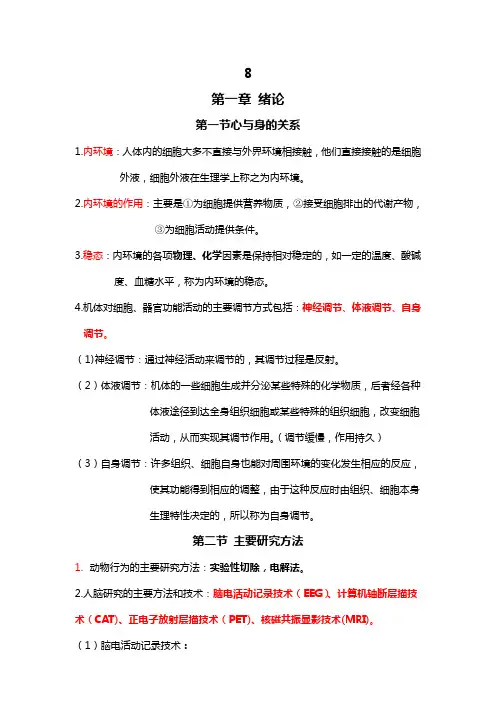 8

第一章 绪论

第一节心与身的关系

1.内环境：人体内的细胞大多不直接与外界环境相接触，他们直接接触的是细胞外液，细胞外液在生理学上称之为内环境。

2.内环境的作用：主要是①为细胞提供营养物质，②接受细胞排出的代谢产物，③为细胞活动提供条件。

3.稳态：内环境的各项物理、化学因素是保持相对稳定的，如一定的温度、酸碱度、血糖水平，称为内环境的稳态。

4.机体对细胞、器官功能活动的主要调节方式包括：神经调节、体液调节、自身调节。

（1)神经调节：通过神经活动来调节的，其调节过程是反射。

（2）体液调节：机体的一些细胞生成并分泌某些特殊的化学物质，后者经各种体液途径到达全身组织细胞或某些特殊的组织细胞，改变细胞活动，从而实现其调节作用。（调节缓慢，作用持久）

（3）自身调节：许多组织、细胞自身也能对周围环境的变化发生相应的反应，使其功能得到相应的调整，由于这种反应时由组织、细胞本身生理特性决定的，所以称为自身调节。

第二节 主要研究方法

1. 动物行为的主要研究方法：实验性切除，电解法。

2.人脑研究的主要方法和技术：脑电活动记录技术（EEG）、计算机轴断层描技术（CAT)、正电子放射层描技术（PET)、核磁共振显影技术(MRI)。

（1）脑电活动记录技术：